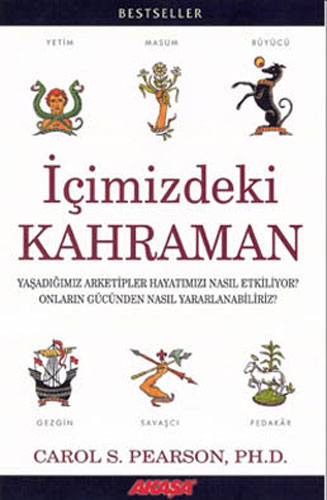 BESTSELLER

YETİM

MASUM

BÜYÜCÜ

İçimizdeki
KAHRAMAN

YAŞADIĞIMIZ ARKETİPLER HAYATIMIZI NASIL ETKİLİYOR?
ONLARIN GÜCÜNDEN NASIL YARARLANABİLİRİZ?

GEZGİN

SAVAŞÇI

FEDAKÂR

CAROL S. PEARSON, PH.D.

AKAŞA